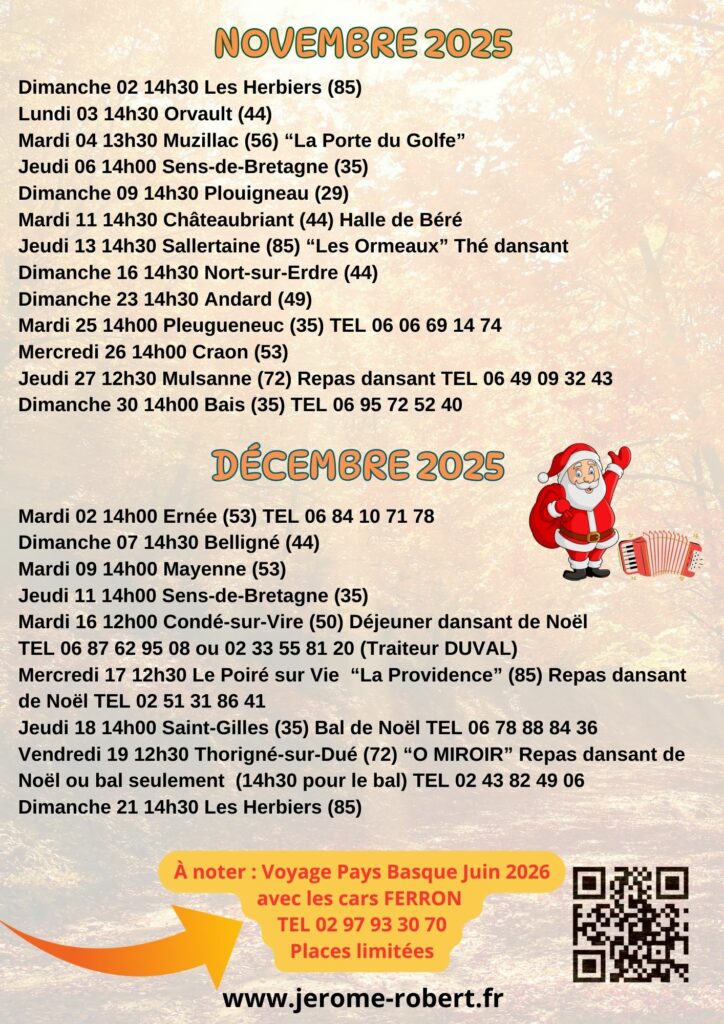 NOVEMBRE 2025

Dimanche 02 14h30 Les Herbiers (85)
Lundi 03 14h30 Orvault (44)
Mardi 04 13h30 Muzillac (56) "La Porte du Golfe"
Jeudi 06 14h00 Sens-de-Bretagne (35)
Dimanche 09 14h30 Plouigneau (29)
Mardi 11 14h30 Châteaubriant (44) Halle de Béré
Jeudi 13 14h30 Sallertaine (85) "Les Ormeaux" Thé dansant
Dimanche 16 14h30 Nort-sur-Erdre (44)
Dimanche 23 14h30 Andard (49)
Mardi 25 14h00 Pleugueneuc (35) TEL 06 06 69 14 74
Mercredi 26 14h00 Craon (53)
Jeudi 27 12h30 Mulsanne (72) Repas dansant TEL 06 49 09 32 43
Dimanche 30 14h00 Bais (35) TEL 06 95 72 52 40

DÉCEMBRE 2025

Mardi 02 14h00 Ernée (53) TEL 06 84 10 71 78
Dimanche 07 14h30 Belligné (44)
Mardi 09 14h00 Mayenne (53)
Jeudi 11 14h00 Sens-de-Bretagne (35)
Mardi 16 12h00 Condé-sur-Vire (50) Déjeuner dansant de Noël TEL 06 87 62 95 08 ou 02 33 55 81 20 (Traiteur DUVAL)
Mercredi 17 12h30 Le Poiré sur Vie "La Providence" (85) Repas dansant de Noël TEL 02 51 31 86 41
Jeudi 18 14h00 Saint-Gilles (35) Bal de Noël TEL 06 78 88 84 36
Vendredi 19 12h30 Thorigné-sur-Dué (72) "O MIROIR" Repas dansant de Noël ou bal seulement (14h30 pour le bal) TEL 02 43 82 49 06
Dimanche 21 14h30 Les Herbiers (85)

À noter : Voyage Pays Basque Juin 2026
avec les cars FERRON
TEL 02 97 93 30 70
Places limitées

www.jerome-robert.fr